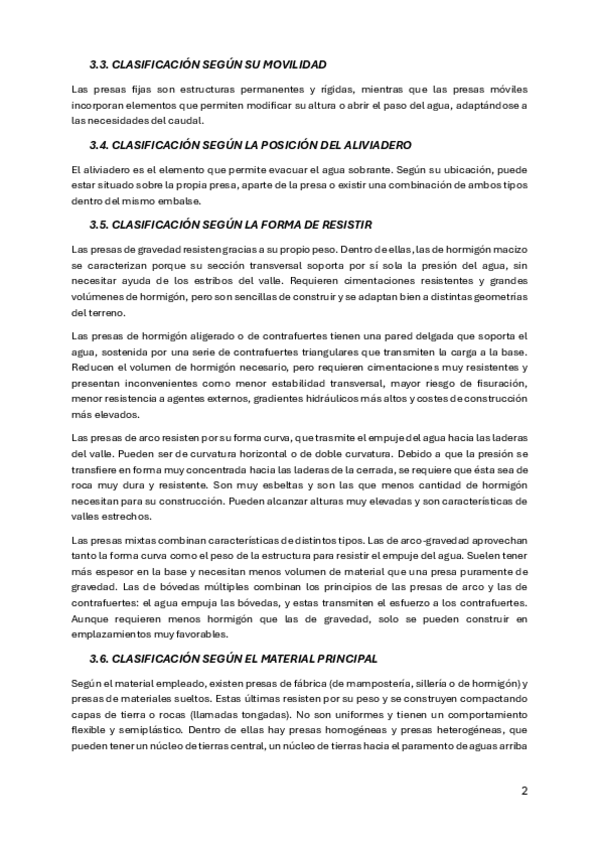 3.3. CLASIFICACIÓN SEGÚN SU MOVILIDAD

Las presas fijas son estructuras permanentes y rígidas, mientras que las presas móviles incorporan elementos que permiten modificar su altura o abrir el paso del agua, adaptándose a las necesidades del caudal.

3.4. CLASIFICACIÓN SEGÚN LA POSICIÓN DEL ALIVIADERO

El aliviadero es el elemento que permite evacuar el agua sobrante. Según su ubicación, puede estar situado sobre la propia presa, aparte de la presa o existir una combinación de ambos tipos dentro del mismo embalse.

3.5. CLASIFICACIÓN SEGÚN LA FORMA DE RESISTIR

Las presas de gravedad resisten gracias a su propio peso. Dentro de ellas, las de hormigón macizo se caracterizan porque su sección transversal soporta por sí sola la presión del agua, sin necesitar ayuda de los estribos del valle. Requieren cimentaciones resistentes y grandes volúmenes de hormigón, pero son sencillas de construir y se adaptan bien a distintas geometrías del terreno.

Las presas de hormigón aligerado o de contrafuertes tienen una pared delgada que soporta el agua, sostenida por una serie de contrafuertes triangulares que transmiten la carga a la base. Reducen el volumen de hormigón necesario, pero requieren cimentaciones muy resistentes y presentan inconvenientes como menor estabilidad transversal, mayor riesgo de fisuración, menor resistencia a agentes externos, gradientes hidráulicos más altos y costes de construcción más elevados.

Las presas de arco resisten por su forma curva, que trasmite el empuje del agua hacia las laderas del valle. Pueden ser de curvatura horizontal o de doble curvatura. Debido a que la presión se transfiere en forma muy concentrada hacia las laderas de la cerrada, se requiere que ésta sea de roca muy dura y resistente. Son muy esbeltas y son las que menos cantidad de hormigón necesitan para su construcción. Pueden alcanzar alturas muy elevadas y son características de valles estrechos.

Las presas mixtas combinan características de distintos tipos. Las de arco-gravedad aprovechan tanto la forma curva como el peso de la estructura para resistir el empuje del agua. Suelen tener más espesor en la base y necesitan menos volumen de material que una presa puramente de gravedad. Las de bóvedas múltiples combinan los principios de las presas de arco y las de contrafuertes: el agua empuja las bóvedas, y estas transmiten el esfuerzo a los contrafuertes. Aunque requieren menos hormigón que las de gravedad, solo se pueden construir en emplazamientos muy favorables.

3.6. CLASIFICACIÓN SEGÚN EL MATERIAL PRINCIPAL

Según el material empleado, existen presas de fábrica (de mampostería, sillería o de hormigón) y presas de materiales sueltos. Estas últimas resisten por su peso y se construyen compactando capas de tierra o rocas (llamadas tongadas). No son uniformes y tienen un comportamiento flexible y semiplástico. Dentro de ellas hay presas homogéneas y presas heterogéneas, que pueden tener un núcleo de tierras central, un núcleo de tierras hacia el paramento de aguas arriba

2